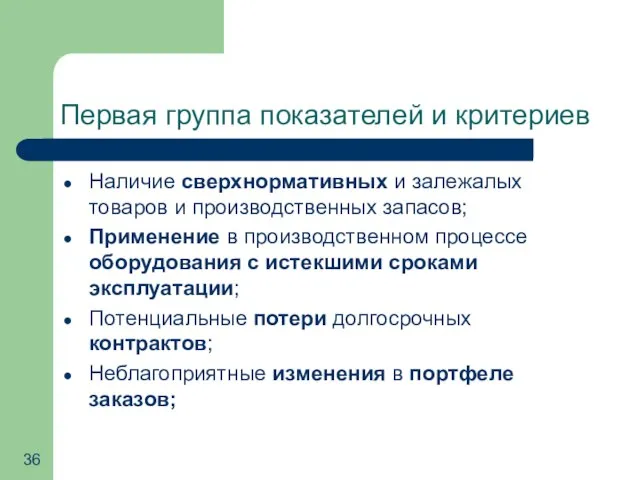 Первая группа показателей и критериев

- Наличие сверхнормативных и залежалых товаров и производственных запасов;
- Применение в производственном процессе оборудования с истекшими сроками эксплуатации;
- Потенциальные потери долгосрочных контрактов;
- Неблагоприятные изменения в портфеле заказов;

36